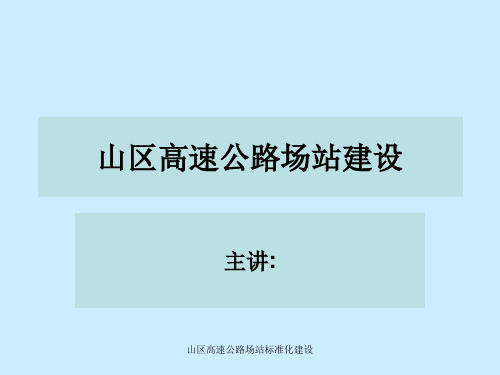 山区高速公路场站建设

主讲:

山区高速公路场站标准化建设